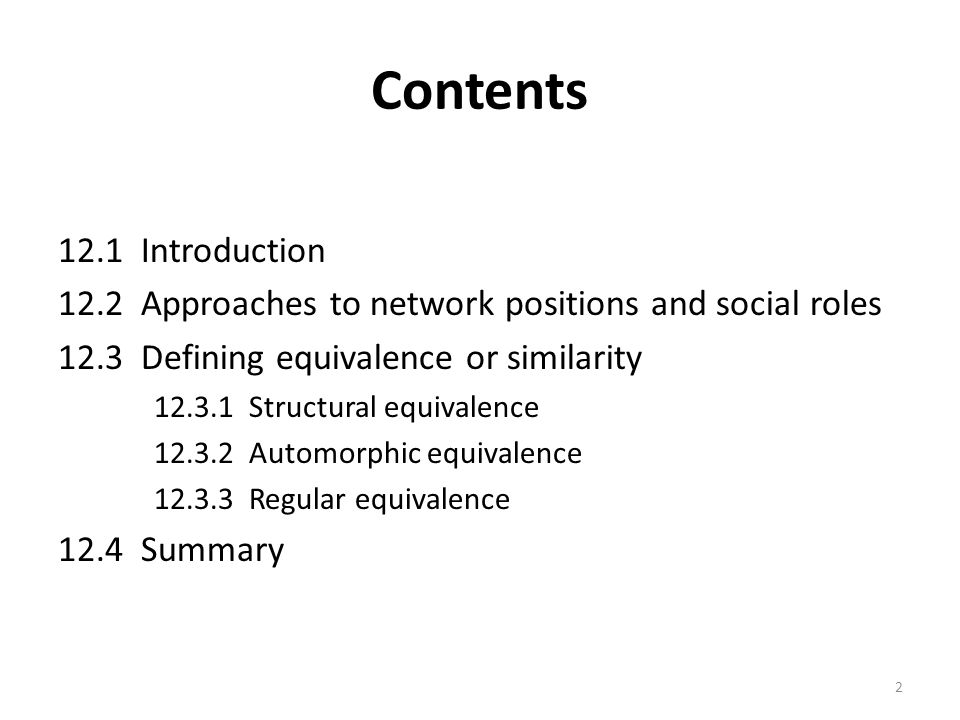 Contents

12.1 Introduction
12.2 Approaches to network positions and social roles
12.3 Defining equivalence or similarity
12.3.1 Structural equivalence
12.3.2 Automorphic equivalence
12.3.3 Regular equivalence
12.4 Summary

2